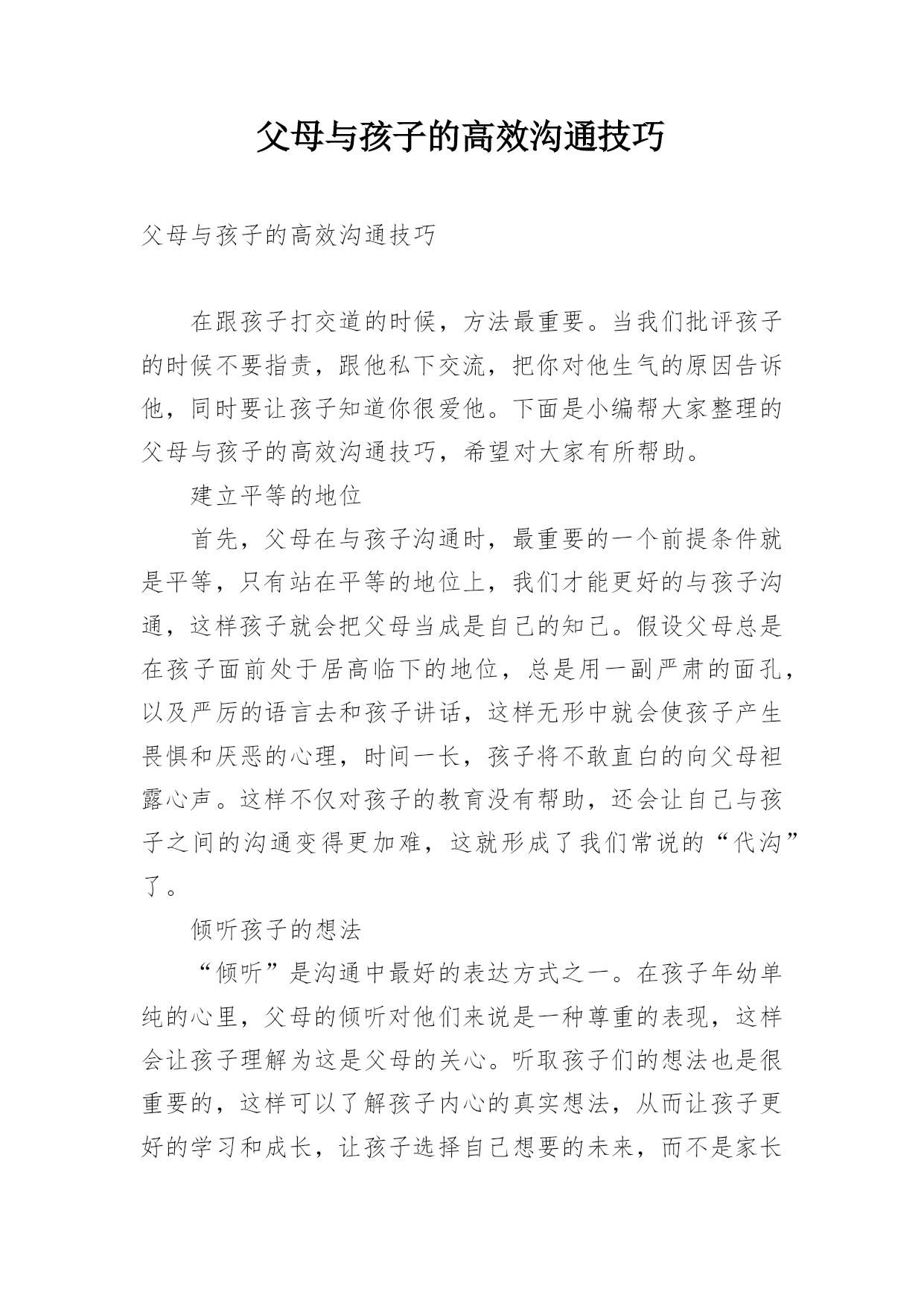 父母与孩子的高效沟通技巧

父母与孩子的高效沟通技巧

在跟孩子打交道的时候，方法最重要。当我们批评孩子的时候不要指责，跟他私下交流，把你对他生气的原因告诉他，同时要让孩子知道你很爱他。下面是小编帮大家整理的父母与孩子的高效沟通技巧，希望对大家有所帮助。

建立平等的地位

首先，父母在与孩子沟通时，最重要的一个前提条件就是平等，只有站在平等的地位上，我们才能更好的与孩子沟通，这样孩子就会把父母当成是自己的知己。假设父母总是在孩子面前处于居高临下的地位，总是用一副严肃的面孔，以及严厉的语言去和孩子讲话，这样无形中就会使孩子产生畏惧和厌恶的心理，时间一长，孩子将不敢直白的向父母袒露心声。这样不仅对孩子的教育没有帮助，还会让自己与孩子之间的沟通变得更加难，这就形成了我们常说的“代沟”了。

倾听孩子的想法

“倾听”是沟通中最好的表达方式之一。在孩子年幼单纯的心里，父母的倾听对他们来说是一种尊重的表现，这样会让孩子理解为这是父母的关心。听取孩子们的想法也是很重要的，这样可以了解孩子内心的真实想法，从而让孩子更好的学习和成长，让孩子选择自己想要的未来，而不是家长